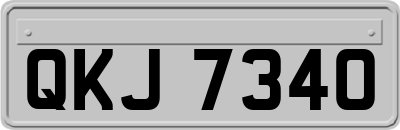 QKJ 7340